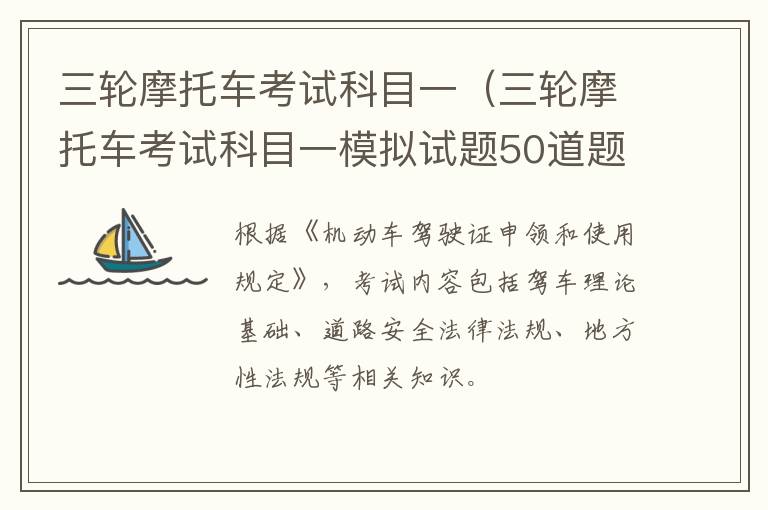 三轮摩托车考试科目一（三轮摩托车考试科目一模拟试题50道题

根据《机动车驾驶证申领和使用规定》，考试内容包括驾车理论基础、道路安全法律法规、地方性法规等相关知识。